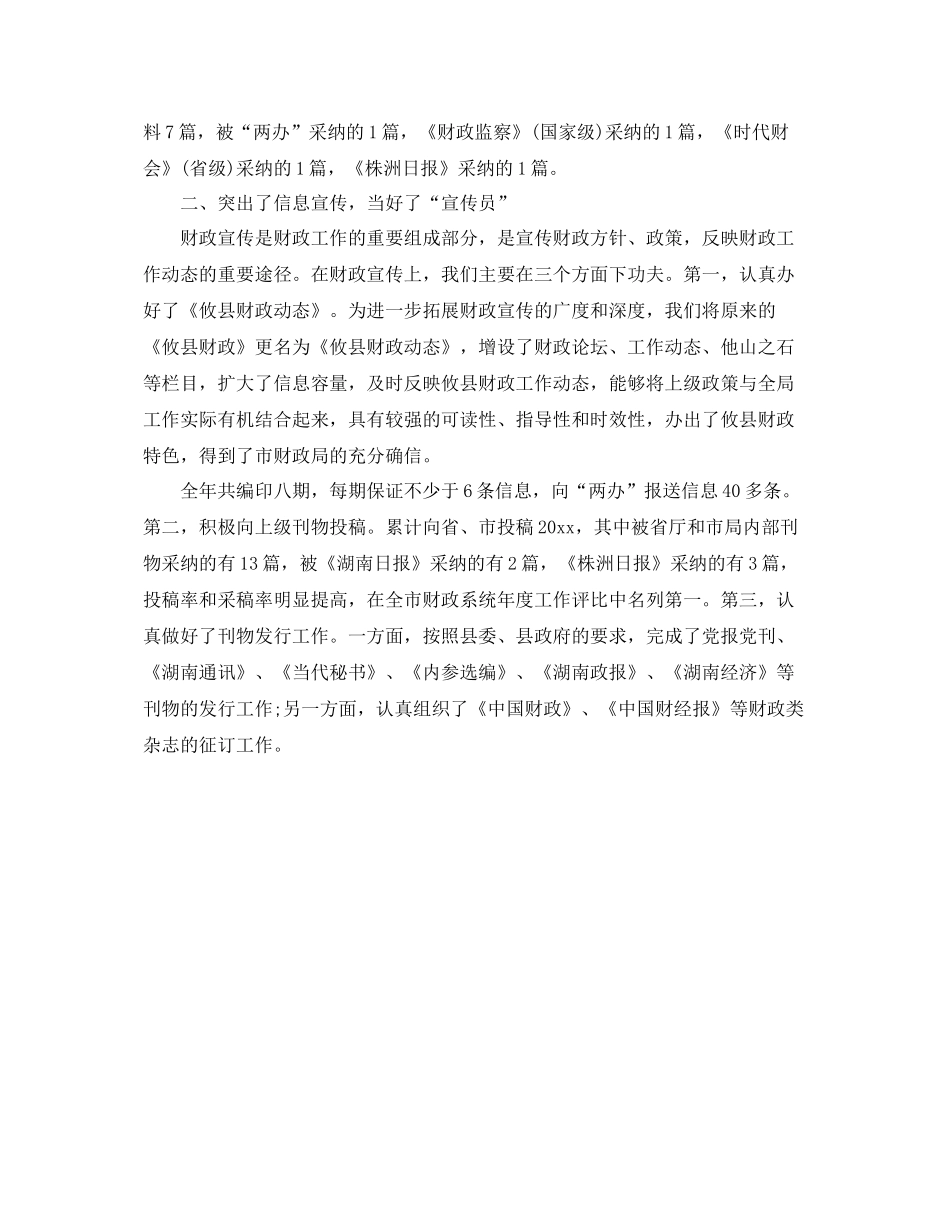 料7篇，被“两办”采纳的1篇，《财政监察》(国家级)采纳的1篇，《时代财会》(省级)采纳的1篇，《株洲日报》采纳的1篇。

二、突出了信息宣传，当好了“宣传员”

财政宣传是财政工作的重要组成部分，是宣传财政方针、政策，反映财政工作动态的重要途径。在财政宣传上，我们主要在三个方面下功夫。第一，认真办好了《攸县财政动态》。为进一步拓展财政宣传的广度和深度，我们将原来的《攸县财政》更名为《攸县财政动态》，增设了财政论坛、工作动态、他山之石等栏目，扩大了信息容量，及时反映攸县财政工作动态，能够将上级政策与全局工作实际有机结合起来，具有较强的可读性、指导性和时效性，办出了攸县财政特色，得到了市财政局的充分确信。

全年共编印八期，每期保证不少于6条信息，向“两办”报送信息40多条。第二，积极向上级刊物投稿。累计向省、市投稿20xx，其中被省厅和市局内部刊物采纳的有13篇，被《湖南日报》采纳的有2篇，《株洲日报》采纳的有3篇，投稿率和采稿率明显提高，在全市财政系统年度工作评比中名列第一。第三，认真做好了刊物发行工作。一方面，按照县委、县政府的要求，完成了党报党刊、《湖南通讯》、《当代秘书》、《内参选编》、《湖南政报》、《湖南经济》等刊物的发行工作;另一方面，认真组织了《中国财政》、《中国财经报》等财政类杂志的征订工作。